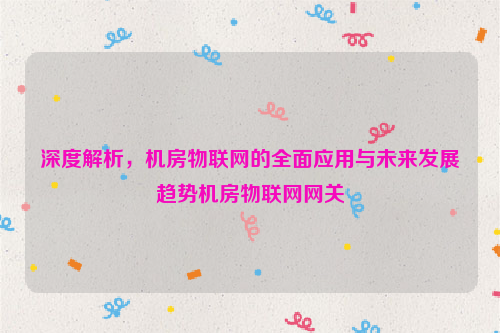 深度解析，机房物联网的全面应用与未来发展趋势机房物联网网关